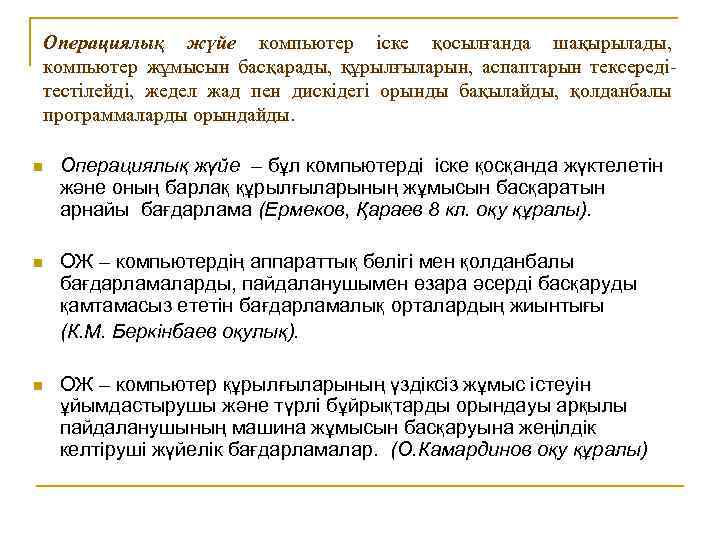 Операциялық жүйе компьютер іске қосылғанда шақырылады, компьютер жұмысын басқарады, құрылғыларын, аспаптарын тексереді-тестілейді, жедел жад пен дискідегі орынды бақылайды, қолданбалы программаларды орындайды.

Операциялық жүйе – бұл компьютерді іске қосқанда жүктелетін және оның барлақ құрылғыларының жұмысын басқаратын арнайы бағдарлама (Ермеков, Қараев 8 кл. оқу құралы).

ОЖ – компьютердің аппараттық бөлігі мен қолданбалы бағдарламаларды, пайдаланушымен өзара әсерді басқаруды қамтамасыз ететін бағдарламалық орталардың жиынтығы (К.М. Беркінбаев оқулық).

ОЖ – компьютер құрылғыларының үздіксіз жұмыс істеуін ұйымдастырушы және түрлі бұйрықтарды орындауы арқылы пайдаланушының машина жұмысын басқаруына жеңілдік келтіруші жүйелік бағдарламалар. (О.Камардинов оқу құралы)